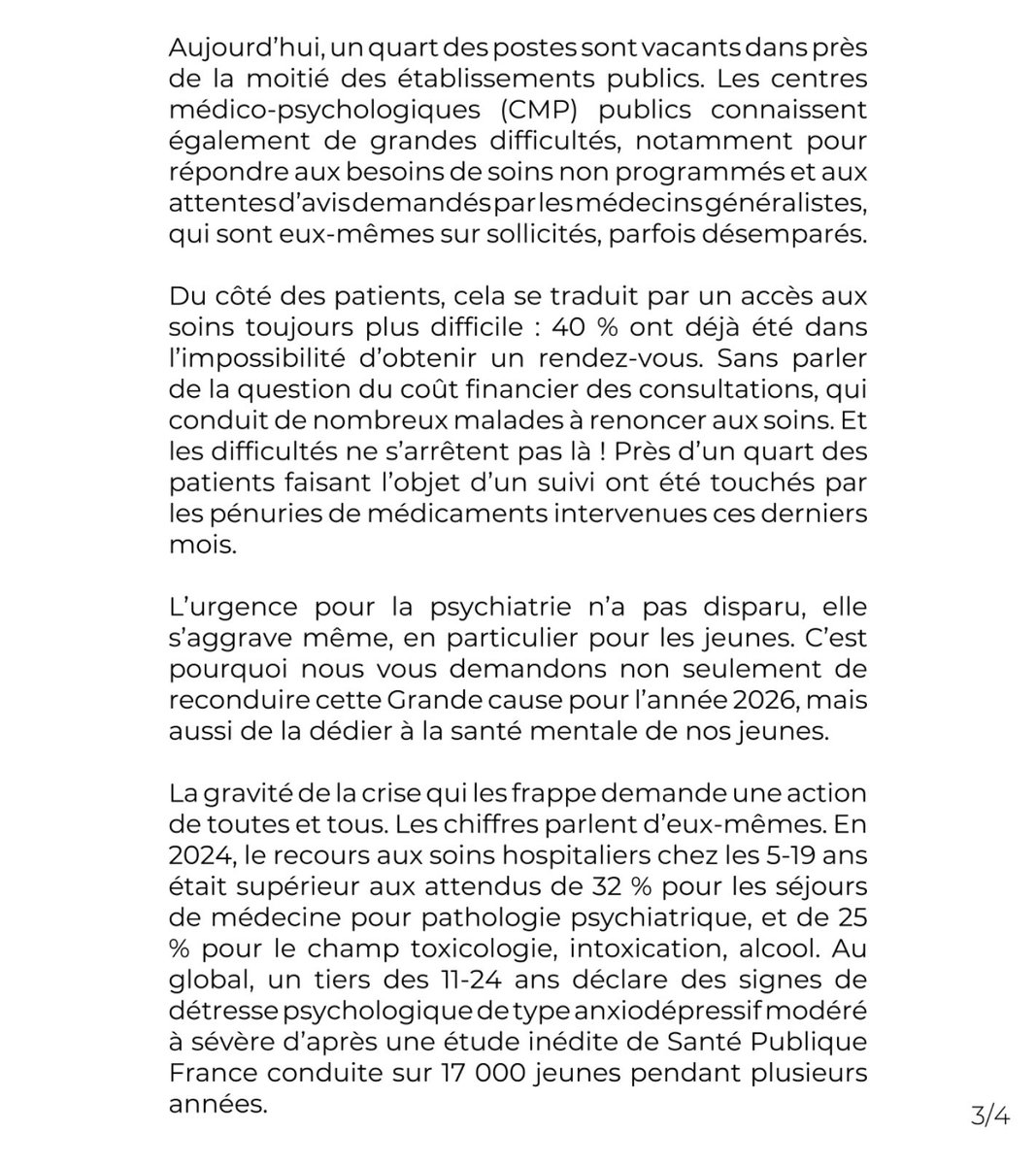 Aujourd'hui, un quart des postes sont vacants dans près de la moitié des établissements publics. Les centres médico-psychologiques (CMP) publics connaissent également de grandes difficultés, notamment pour répondre aux besoins de soins non programmés et aux attentes d'avis demandés par les médecins généralistes, qui sont eux-mêmes sur sollicités, parfois désemparés.

Du côté des patients, cela se traduit par un accès aux soins toujours plus difficile : 40 % ont déjà été dans l'impossibilité d'obtenir un rendez-vous. Sans parler de la question du coût financier des consultations, qui conduit de nombreux malades à renoncer aux soins. Et les difficultés ne s'arrêtent pas là ! Près d'un quart des patients faisant l'objet d'un suivi ont été touchés par les pénuries de médicaments intervenues ces derniers mois.

L'urgence pour la psychiatrie n'a pas disparu, elle s'aggrave même, en particulier pour les jeunes. C'est pourquoi nous vous demandons non seulement de reconduire cette Grande cause pour l'année 2026, mais aussi de la dédier à la santé mentale de nos jeunes.

La gravité de la crise qui les frappe demande une action de toutes et tous. Les chiffres parlent d'eux-mêmes. En 2024, le recours aux soins hospitaliers chez les 5-19 ans était supérieur aux attendus de 32 % pour les séjours de médecine pour pathologie psychiatrique, et de 25 % pour le champ toxicologie, intoxication, alcool. Au global, un tiers des 11-24 ans déclare des signes de détresse psychologique de type anxiodépressif modéré à sévère d'après une étude inédite de Santé Publique France conduite sur 17 000 jeunes pendant plusieurs années.

3/4